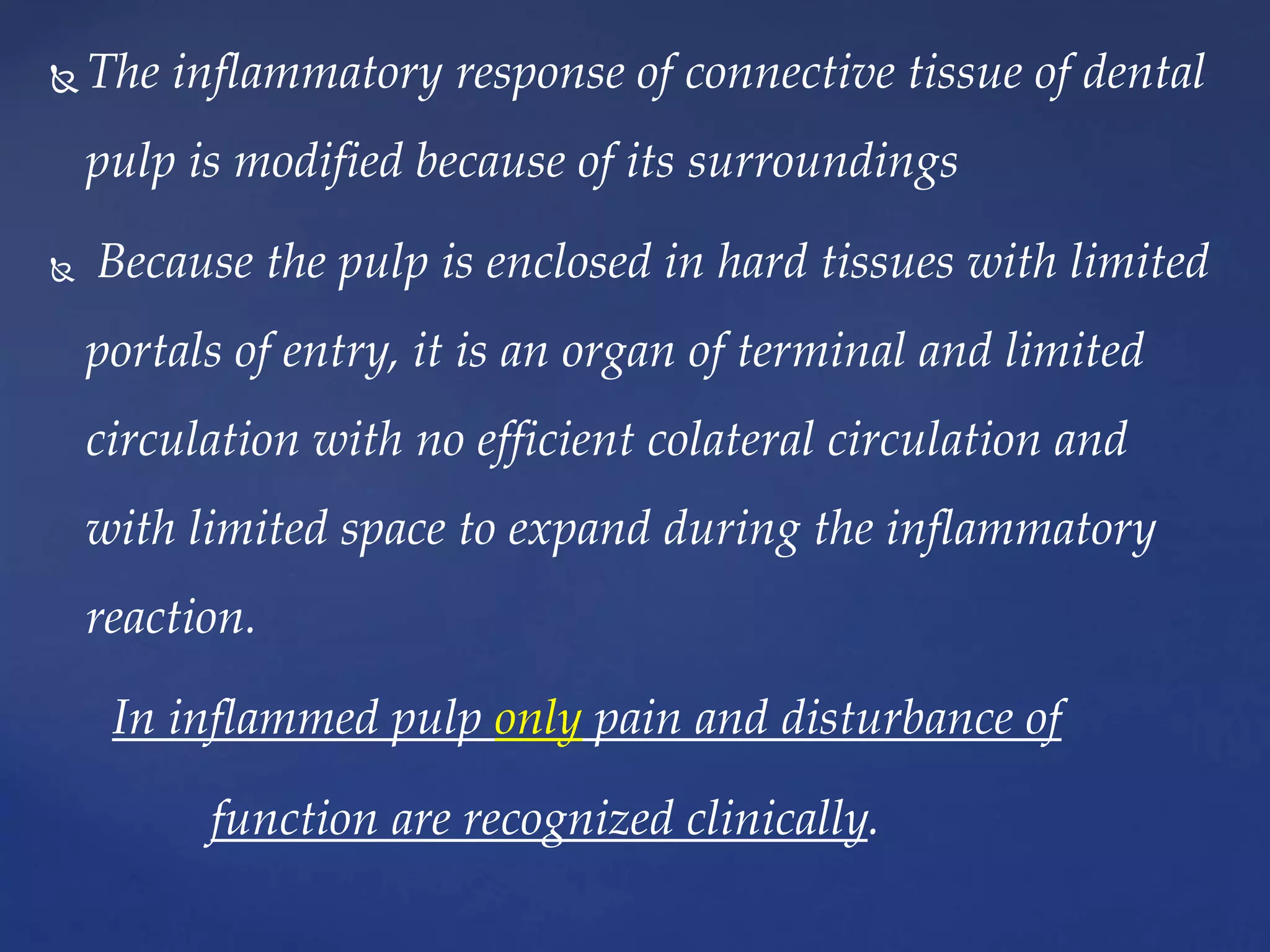 The inflammatory response of connective tissue of dental pulp is modified because of its surroundings

Because the pulp is enclosed in hard tissues with limited portals of entry, it is an organ of terminal and limited circulation with no efficient colateral circulation and with limited space to expand during the inflammatory reaction.

In inflammed pulp only pain and disturbance of function are recognized clinically.